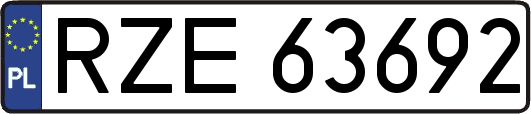 PL
RZE 63692